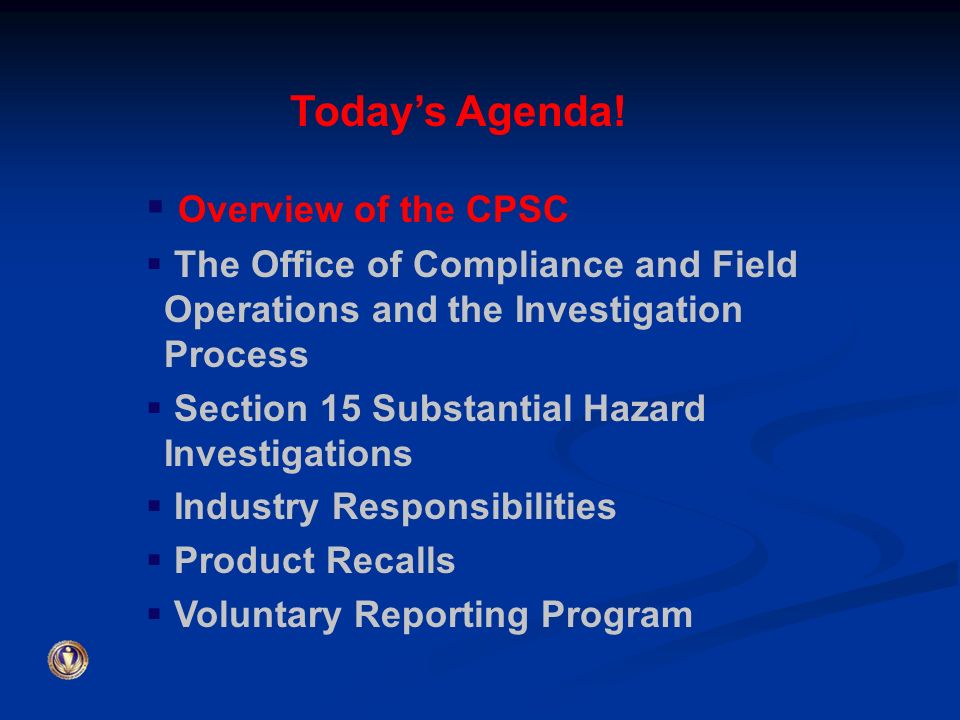 Today's Agenda!

▪ Overview of the CPSC

▪ The Office of Compliance and Field Operations and the Investigation Process

▪ Section 15 Substantial Hazard Investigations

▪ Industry Responsibilities

▪ Product Recalls

▪ Voluntary Reporting Program